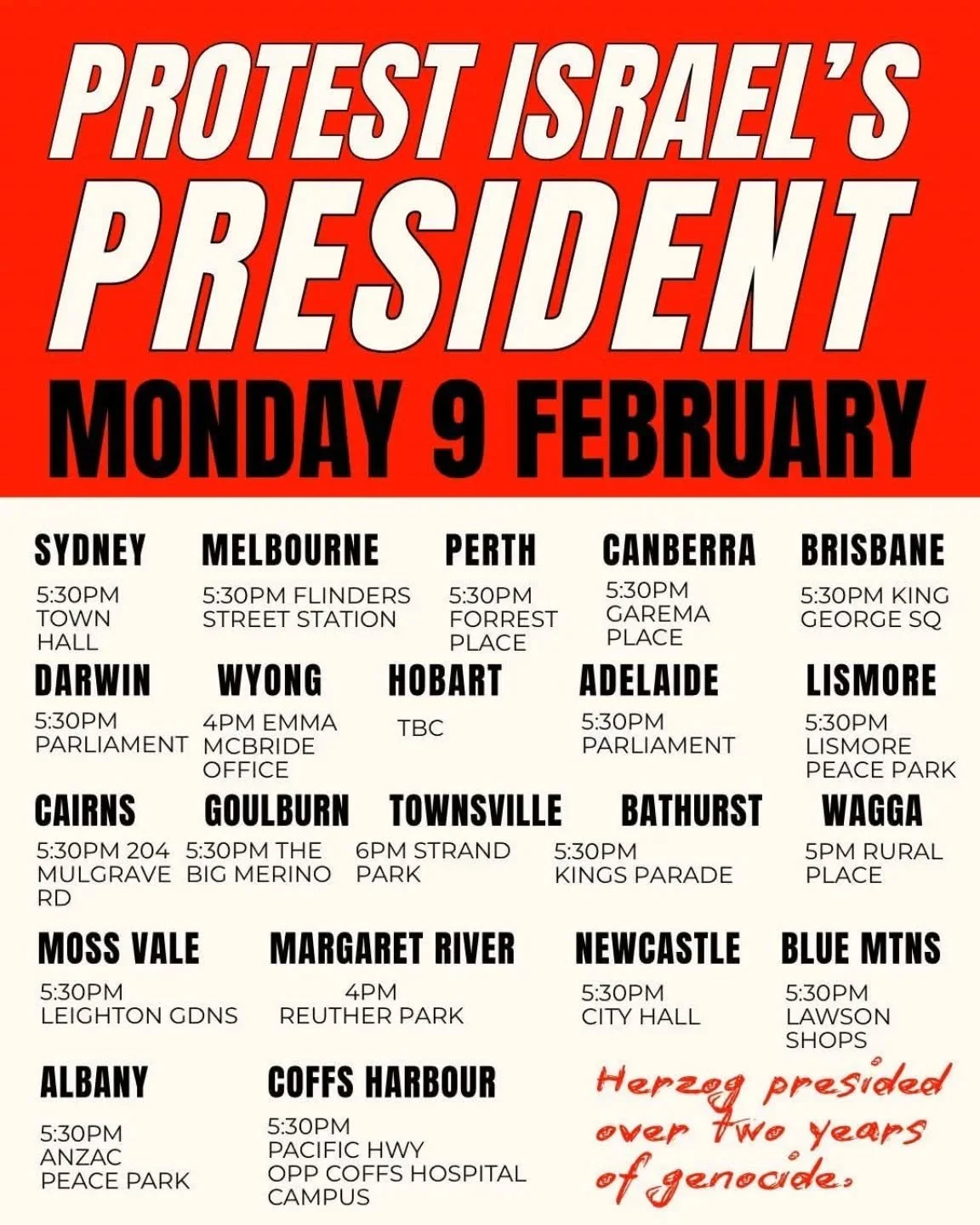 PROTEST ISRAEL'S PRESIDENT

MONDAY 9 FEBRUARY

SYDNEY
5:30PM TOWN HALL

MELBOURNE
5:30PM FLINDERS STREET STATION

PERTH
5:30PM FORREST PLACE

CANBERRA
5:30PM GAREMA PLACE

BRISBANE
5:30PM KING GEORGE SQ

DARWIN
5:30PM PARLIAMENT

WYONG
4PM EMMA MCBRIDE OFFICE

HOBART
TBC

ADELAIDE
5:30PM PARLIAMENT

LISMORE
5:30PM LISMORE PEACE PARK

CAIRNS
5:30PM 204 MULGRAVE RD

GOULBURN
5:30PM THE BIG MERINO

TOWNSVILLE
6PM STRAND PARK

BATHURST
5:30PM KINGS PARADE

WAGGA
5PM RURAL PLACE

MOSS VALE
5:30PM LEIGHTON GDNS

MARGARET RIVER
4PM REUTHER PARK

NEWCASTLE
5:30PM CITY HALL

BLUE MTNS
5:30PM LAWSON SHOPS

ALBANY
5:30PM ANZAC PEACE PARK

COFFS HARBOUR
5:30PM PACIFIC HWY OPP COFFS HOSPITAL CAMPUS

Herzog presided over two years of genocide.